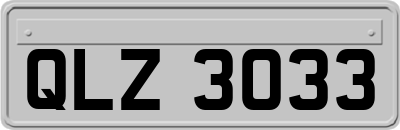 QLZ 3033